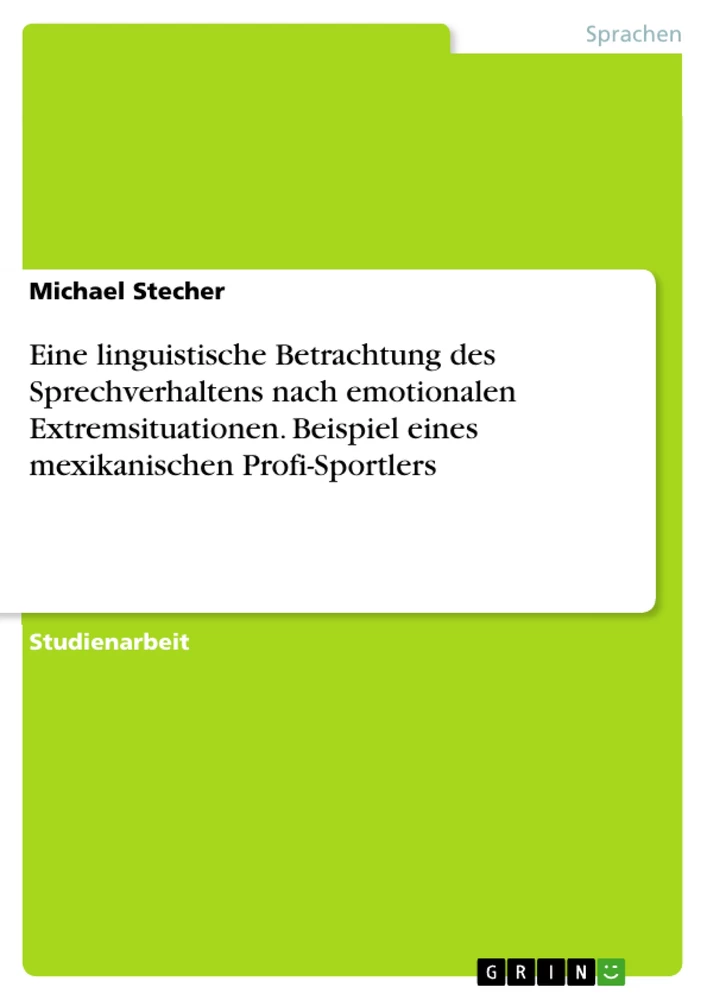 Sprachen

Michael Stecher

Eine linguistische Betrachtung des Sprechverhaltens nach emotionalen Extremsituationen. Beispiel eines mexikanischen Profi-Sportlers

Studienarbeit

GRIN